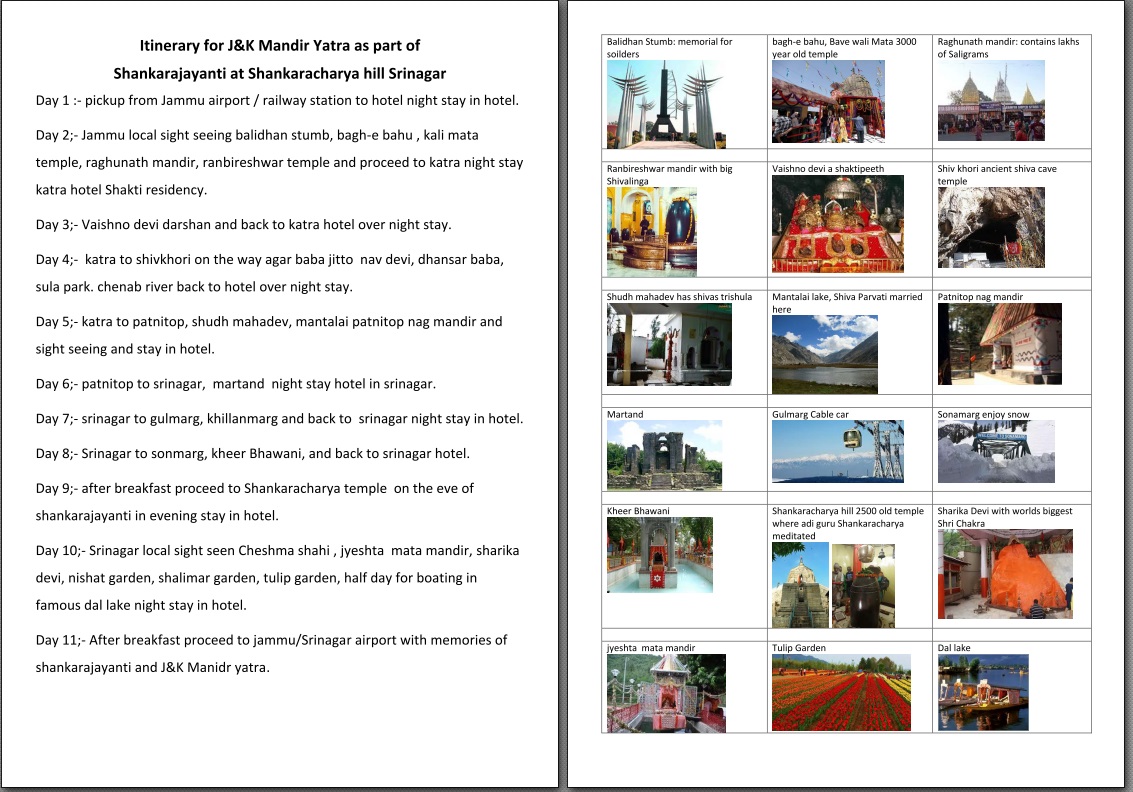 Itinerary for J&K Mandir Yatra as part of
Shankarajayanti at Shankaracharya hill Srinagar

Day 1 :- pickup from Jammu airport / railway station to hotel night stay in hotel.

Day 2;- Jammu local sight seeing balidhan stumb, bagh-e bahu , kali mata temple, raghunath mandir, ranbireshwar temple and proceed to katra night stay katra hotel Shakti residency.

Day 3;- Vaishno devi darshan and back to katra hotel over night stay.

Day 4;- katra to shivkhori on the way agar baba jitto nav devi, dhansar baba, sula park. chenab river back to hotel over night stay.

Day 5;- katra to patnitop, shudh mahadev, mantalai patnitop nag mandir and sight seeing and stay in hotel.

Day 6;- patnitop to srinagar, martand night stay hotel in srinagar.

Day 7;- srinagar to gulmarg, khillanmarg and back to srinagar night stay in hotel.

Day 8;- Srinagar to sonmarg, kheer Bhawani, and back to srinagar hotel.

Day 9;- after breakfast proceed to Shankaracharya temple on the eve of shankarajayanti in evening stay in hotel.

Day 10;- Srinagar local sight seen Cheshma shahi , jyeshta mata mandir, sharika devi, nishat garden, shalimar garden, tulip garden, half day for boating in famous dal lake night stay in hotel.

Day 11;- After breakfast proceed to jammu/Srinagar airport with memories of shankarajayanti and J&K Manidr yatra.

| Balidhan Stumb: memorial for soilders | bagh-e bahu, Bave wali Mata 3000 year old temple | Raghunath mandir: contains lakhs of Saligrams |
|---|---|---|
| Ranbireshwar mandir with big Shivalinga | Vaishno devi a shaktipeeth | Shiv khori ancient shiva cave temple |
| Shudh mahadev has shivas trishula | Mantalai lake, Shiva Parvati married here | Patnitop nag mandir |
| Martand | Gulmarg Cable car | Sonamarg enjoy snow |
| Kheer Bhawani | Shankaracharya hill 2500 old temple where adi guru Shankaracharya meditated | Sharika Devi with worlds biggest Shri Chakra |
| jyeshta mata mandir | Tulip Garden | Dal lake |